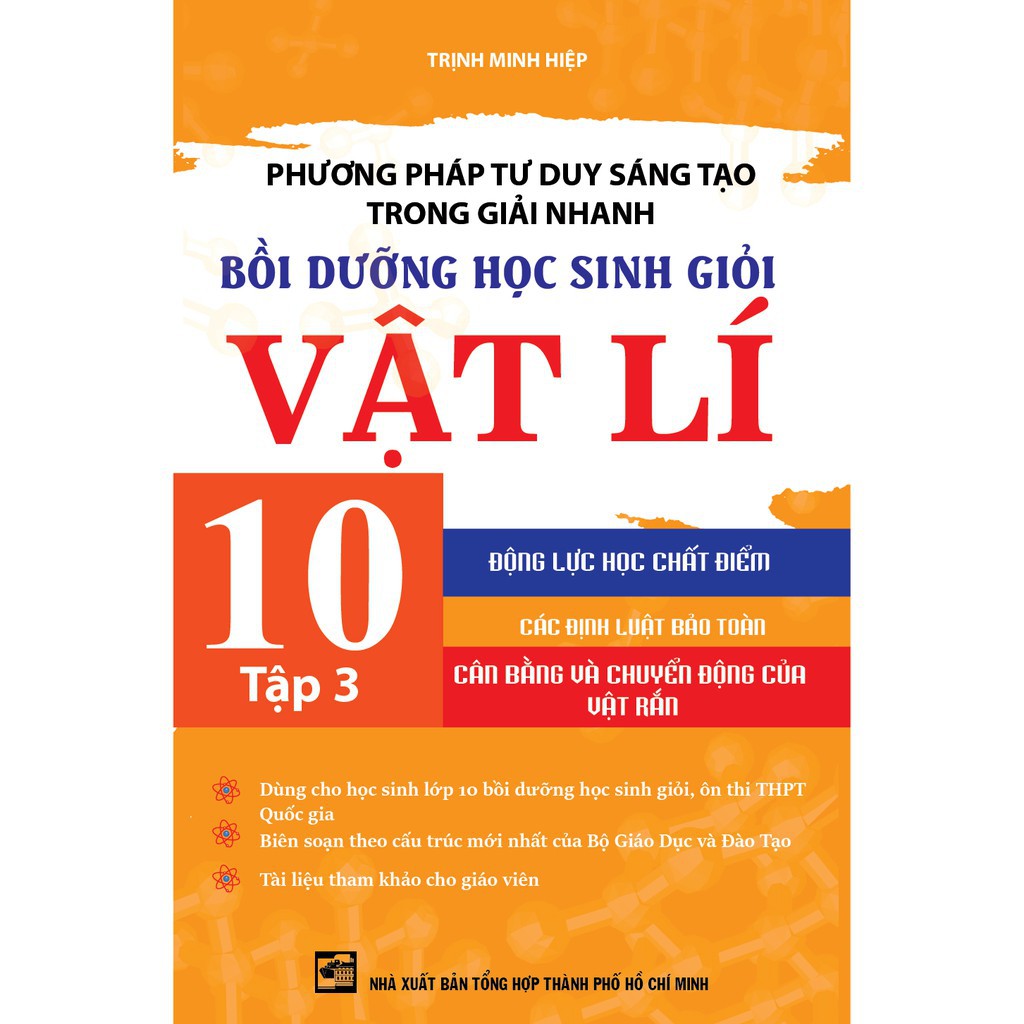 TRỊNH MINH HIỆP

PHƯƠNG PHÁP TƯ DUY SÁNG TẠO TRONG GIẢI NHANH

BỒI DƯỠNG HỌC SINH GIỎI

VẬT LÍ

10

Tập 3

ĐỘNG LỰC HỌC CHẤT ĐIỂM

CÁC ĐỊNH LUẬT BẢO TOÀN

CÂN BẰNG VÀ CHUYỂN ĐỘNG CỦA VẬT RẮN

Dùng cho học sinh lớp 10 bồi dưỡng học sinh giỏi, ôn thi THPT Quốc gia

Biên soạn theo cấu trúc mới nhất của Bộ Giáo Dục và Đào Tạo

Tài liệu tham khảo cho giáo viên

NHÀ XUẤT BẢN TỔNG HỢP THÀNH PHỐ HỒ CHÍ MINH